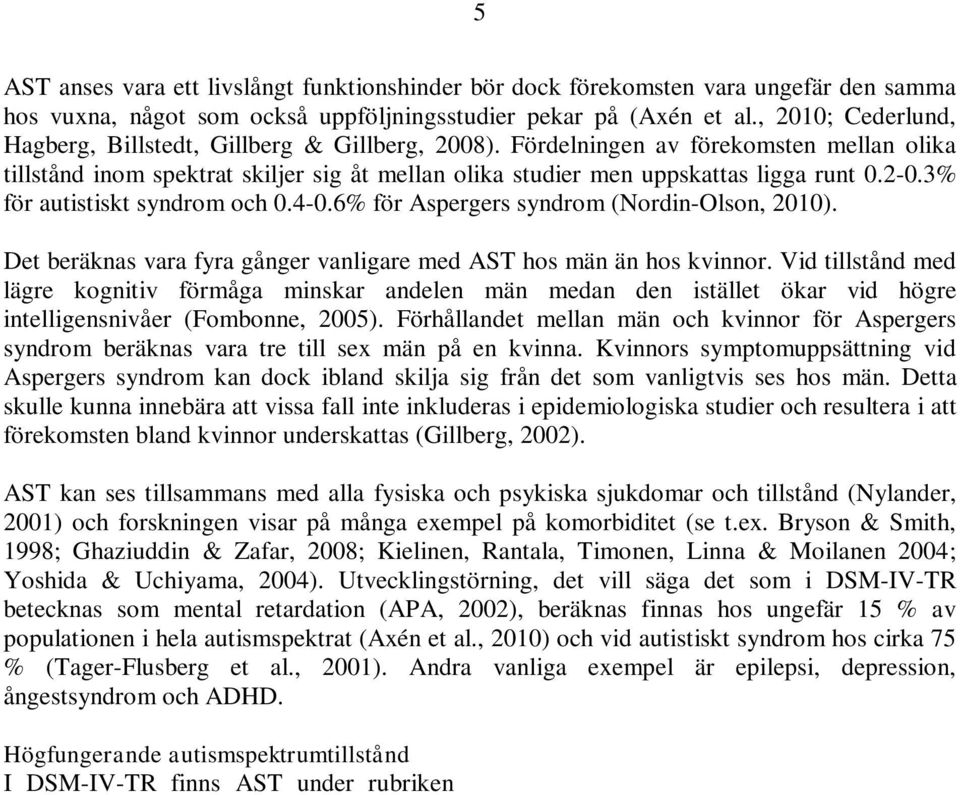 5

AST anses vara ett livslångt funktionshinder bör dock förekomsten vara ungefär den samma hos vuxna, något som också uppföljningsstudier pekar på (Axén et al., 2010; Cederlund, Hagberg, Billstedt, Gillberg & Gillberg, 2008). Fördelningen av förekomsten mellan olika tillstånd inom spektrat skiljer sig åt mellan olika studier men uppskattas ligga runt 0.2-0.3% för autistiskt syndrom och 0.4-0.6% för Aspergers syndrom (Nordin-Olson, 2010).

Det beräknas vara fyra gånger vanligare med AST hos män än hos kvinnor. Vid tillstånd med lägre kognitiv förmåga minskar andelen män medan den istället ökar vid högre intelligensnivåer (Fombonne, 2005). Förhållandet mellan män och kvinnor för Aspergers syndrom beräknas vara tre till sex män på en kvinna. Kvinnors symptomuppsättning vid Aspergers syndrom kan dock ibland skilja sig från det som vanligtvis ses hos män. Detta skulle kunna innebära att vissa fall inte inkluderas i epidemiologiska studier och resultera i att förekomsten bland kvinnor underskattas (Gillberg, 2002).

AST kan ses tillsammans med alla fysiska och psykiska sjukdomar och tillstånd (Nylander, 2001) och forskningen visar på många exempel på komorbiditet (se t.ex. Bryson & Smith, 1998; Ghaziuddin & Zafar, 2008; Kielinen, Rantala, Timonen, Linna & Moilanen 2004; Yoshida & Uchiyama, 2004). Utvecklingstörning, det vill säga det som i DSM-IV-TR betecknas som mental retardation (APA, 2002), beräknas finnas hos ungefär 15 % av populationen i hela autismspektrat (Axén et al., 2010) och vid autistiskt syndrom hos cirka 75 % (Tager-Flusberg et al., 2001). Andra vanliga exempel är epilepsi, depression, ångestsyndrom och ADHD.

Högfungerande autismspektrumtillstånd
I DSM-IV-TR finns AST under rubriken